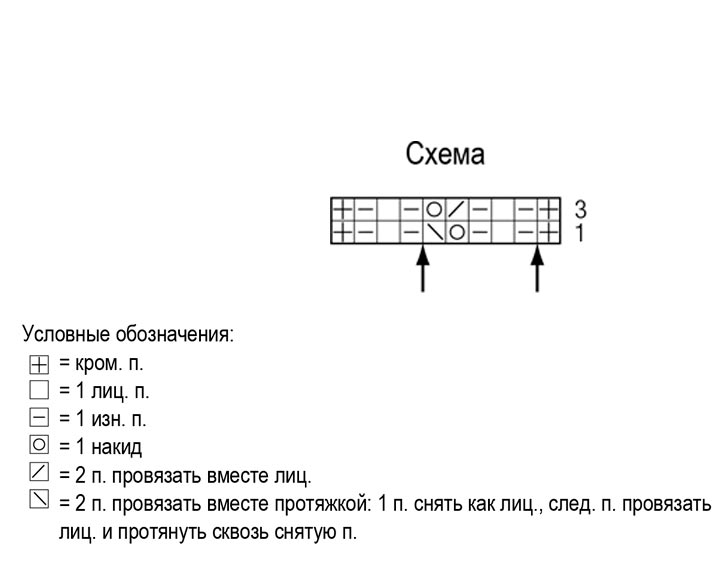 Схема

3
1

Условные обозначения:
= кром. п.
= 1 лиц. п.
= 1 изн. п.
= 1 накид
= 2 п. провязать вместе лиц.
= 2 п. провязать вместе протяжкой: 1 п. снять как лиц., след. п. провязать лиц. и протянуть сквозь снятую п.